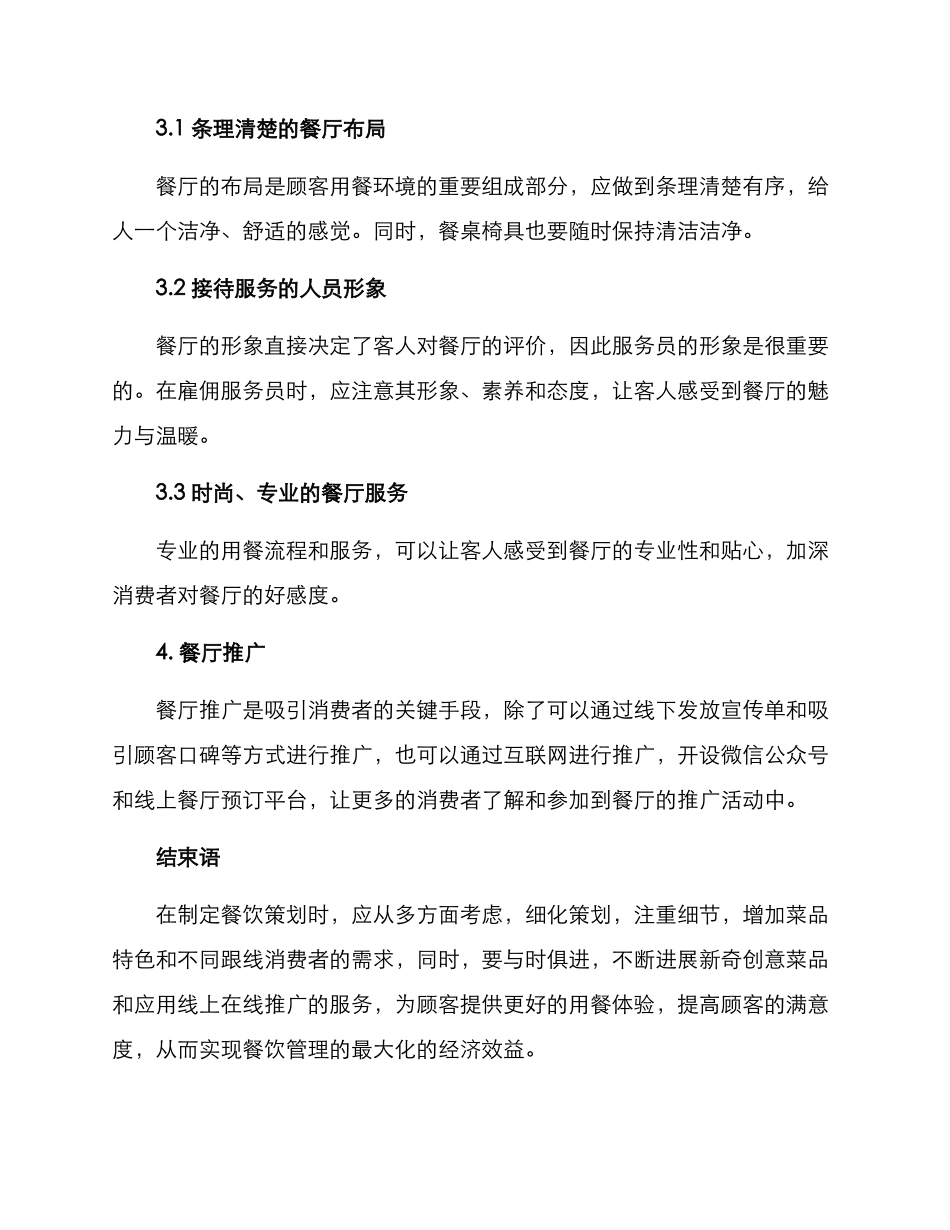 3.1 条理清楚的餐厅布局

餐厅的布局是顾客用餐环境的重要组成部分，应做到条理清楚有序，给人一个洁净、舒适的感觉。同时，餐桌椅具也要随时保持清洁洁净。

3.2 接待服务的人员形象

餐厅的形象直接决定了客人对餐厅的评价，因此服务员的形象是很重要的。在雇佣服务员时，应注意其形象、素养和态度，让客人感受到餐厅的魅力与温暖。

3.3 时尚、专业的餐厅服务

专业的用餐流程和服务，可以让客人感受到餐厅的专业性和贴心，加深消费者对餐厅的好感度。

4. 餐厅推广

餐厅推广是吸引消费者的关键手段，除了可以通过线下发放宣传单和吸引顾客口碑等方式进行推广，也可以通过互联网进行推广，开设微信公众号和线上餐厅预订平台，让更多的消费者了解和参加到餐厅的推广活动中。

结束语

在制定餐饮策划时，应从多方面考虑，细化策划，注重细节，增加菜品特色和不同跟线消费者的需求，同时，要与时俱进，不断进展新奇创意菜品和应用线上在线推广的服务，为顾客提供更好的用餐体验，提高顾客的满意度，从而实现餐饮管理的最大化的经济效益。